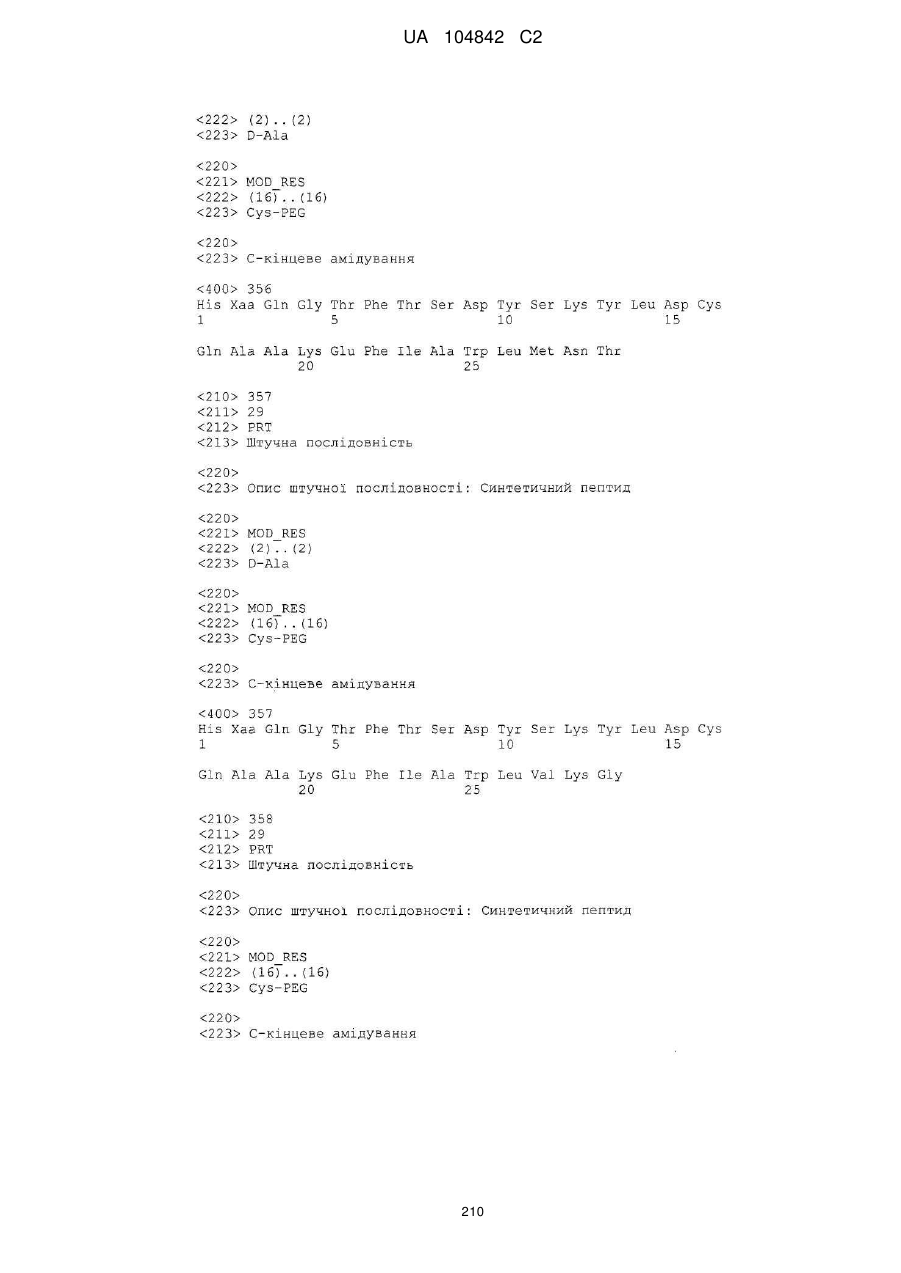 UA 104842 C2

<222> (2)..(2)
<223> D-Ala

<220>
<221> MOD_RES
<222> (16)..(16)
<223> Cys-PEG

<220>
<223> C-кінцеве амідування

<400> 356
His Xaa Gln Gly Thr Phe Thr Ser Asp Tyr Ser Lys Tyr Leu Asp Cys
1 5 10 15

Gln Ala Ala Lys Glu Phe Ile Ala Trp Leu Met Asn Thr
20 25

<210> 357
<211> 29
<212> PRT
<213> Штучна послідовність

<220>
<223> Опис штучної послідовності: Синтетичний пептид

<220>
<221> MOD_RES
<222> (2)..(2)
<223> D-Ala

<220>
<221> MOD_RES
<222> (16)..(16)
<223> Cys-PEG

<220>
<223> C-кінцеве амідування

<400> 357
His Xaa Gln Gly Thr Phe Thr Ser Asp Tyr Ser Lys Tyr Leu Asp Cys
1 5 10 15

Gln Ala Ala Lys Glu Phe Ile Ala Trp Leu Val Lys Gly
20 25

<210> 358
<211> 29
<212> PRT
<213> Штучна послідовність

<220>
<223> Опис штучної послідовності: Синтетичний пептид

<220>
<221> MOD_RES
<222> (16)..(16)
<223> Cys-PEG

<220>
<223> C-кінцеве амідування

210